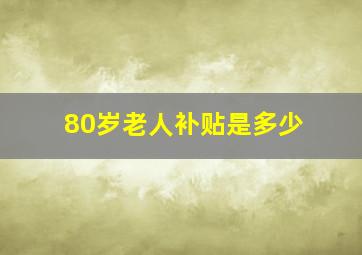 80岁老人补贴是多少